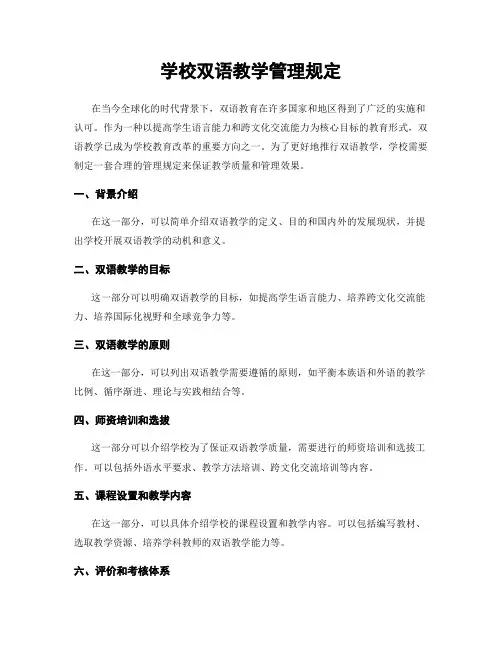 学校双语教学管理规定

在当今全球化的时代背景下，双语教育在许多国家和地区得到了广泛的实施和认可。作为一种以提高学生语言能力和跨文化交流能力为核心目标的教育形式，双语教学已成为学校教育改革的重要方向之一。为了更好地推行双语教学，学校需要制定一套合理的管理规定来保证教学质量和管理效果。

一、背景介绍

在这一部分，可以简单介绍双语教学的定义、目的和国内外的发展现状，并提出学校开展双语教学的动机和意义。

二、双语教学的目标

这一部分可以明确双语教学的目标，如提高学生语言能力、培养跨文化交流能力、培养国际化视野和全球竞争力等。

三、双语教学的原则

在这一部分，可以列出双语教学需要遵循的原则，如平衡本族语和外语的教学比例、循序渐进、理论与实践相结合等。

四、师资培训和选拔

这一部分可以介绍学校为了保证双语教学质量，需要进行的师资培训和选拔工作。可以包括外语水平要求、教学方法培训、跨文化交流培训等内容。

五、课程设置和教学内容

在这一部分，可以具体介绍学校的课程设置和教学内容。可以包括编写教材、选取教学资源、培养学科教师的双语教学能力等。

六、评价和考核体系